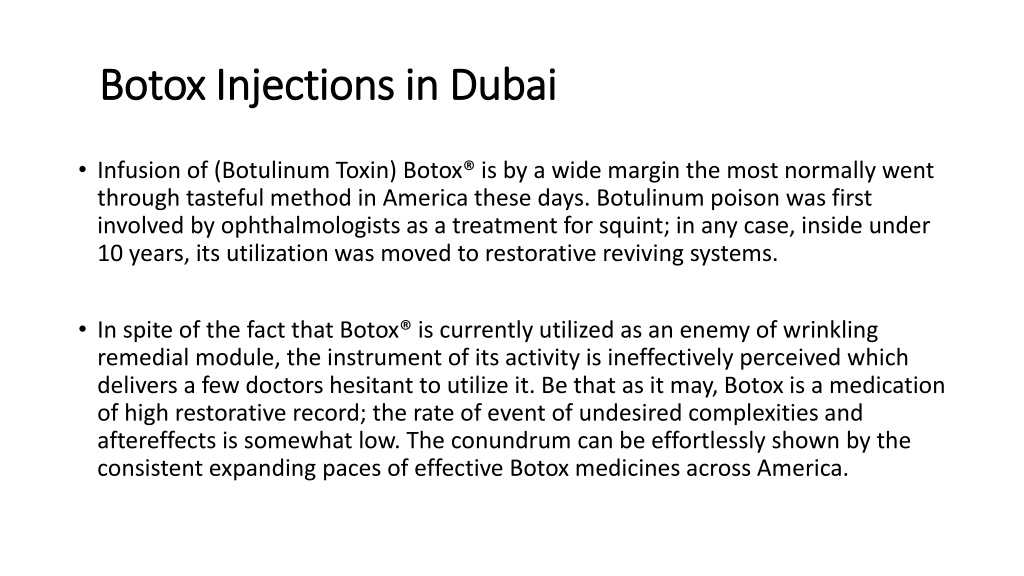 Botox Injections in Dubai

• Infusion of (Botulinum Toxin) Botox® is by a wide margin the most normally went through tasteful method in America these days. Botulinum poison was first involved by ophthalmologists as a treatment for squint; in any case, inside under 10 years, its utilization was moved to restorative reviving systems.

• In spite of the fact that Botox® is currently utilized as an enemy of wrinkling remedial module, the instrument of its activity is ineffectively perceived which delivers a few doctors hesitant to utilize it. Be that as it may, Botox is a medication of high restorative record; the rate of event of undesired complexities and aftereffects is somewhat low. The conundrum can be effortlessly shown by the consistent expanding paces of effective Botox medicines across America.